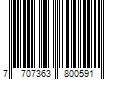 7 707363 800591